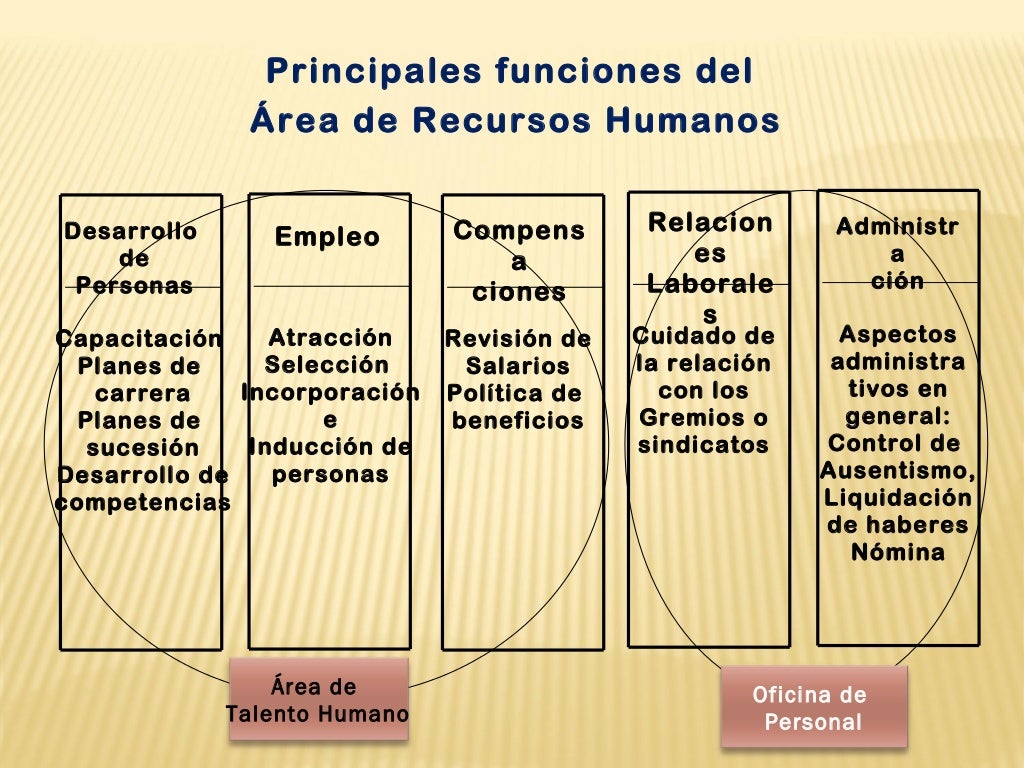 Principales funciones del
Área de Recursos Humanos

Desarrollo
de
Personas

Capacitación
Planes de
carrera
Planes de
sucesión
Desarrollo de
competencias

Empleo

Atracción
Selección
Incorporación
e
Inducción de
personas

Compens
a
ciones

Revisión de
Salarios
Política de
beneficios

Relacion
es
Laborale
s

Cuidado de
la relación
con los
Gremios o
sindicatos

Administr
a
ción

Aspectos
administra
tivos en
general:
Control de
Ausentismo,
Liquidación
de haberes
Nómina

Área de
Talento Humano

Oficina de
Personal